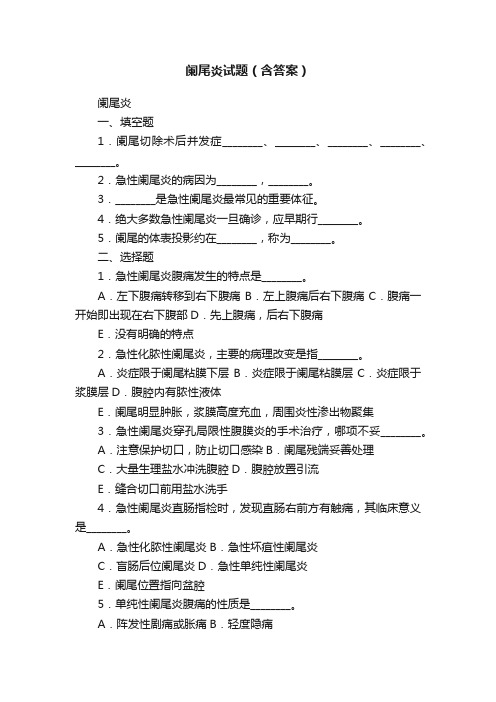 阑尾炎试题（含答案）

阑尾炎

一、填空题

1．阑尾切除术后并发症________、________、________、________、________。

2．急性阑尾炎的病因为________，________。

3．________是急性阑尾炎最常见的重要体征。

4．绝大多数急性阑尾炎一旦确诊，应早期行________。

5．阑尾的体表投影约在________，称为________。

二、选择题

1．急性阑尾炎腹痛发生的特点是________。

A．左下腹痛转移到右下腹痛 B．左上腹痛后右下腹痛 C．腹痛一开始即出现在右下腹部 D．先上腹痛，后右下腹痛

E．没有明确的特点

2．急性化脓性阑尾炎，主要的病理改变是指________。

A．炎症限于阑尾粘膜下层 B．炎症限于阑尾粘膜层 C．炎症限于浆膜层 D．腹腔内有脓性液体

E．阑尾明显肿胀，浆膜高度充血，周围炎性渗出物聚集

3．急性阑尾炎穿孔局限性腹膜炎的手术治疗，哪项不妥________。

A．注意保护切口，防止切口感染 B．阑尾残端妥善处理

C．大量生理盐水冲洗腹腔 D．腹腔放置引流

E．缝合切口前用盐水洗手

4．急性阑尾炎直肠指检时，发现直肠右前方有触痛，其临床意义是________。

A．急性化脓性阑尾炎 B．急性坏疽性阑尾炎

C．盲肠后位阑尾炎 D．急性单纯性阑尾炎

E．阑尾位置指向盆腔

5．单纯性阑尾炎腹痛的性质是________。

A．阵发性剧痛或胀痛 B．轻度隐痛